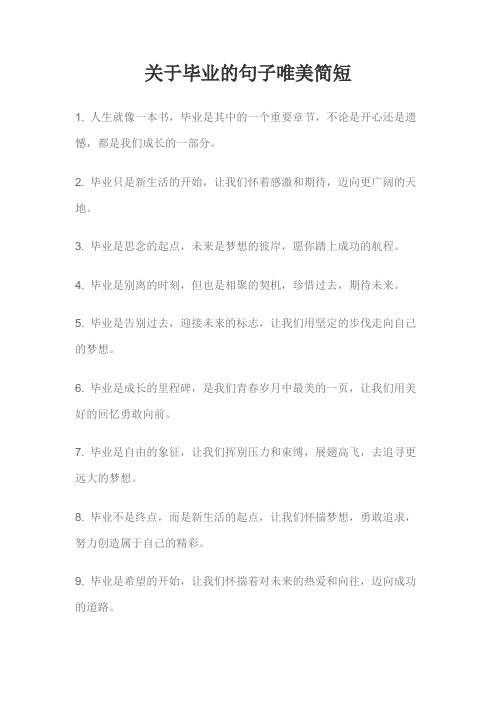 关于毕业的句子唯美简短

1. 人生就像一本书，毕业是其中的一个重要章节，不论是开心还是遗憾，都是我们成长的一部分。

2. 毕业只是新生活的开始，让我们怀着感激和期待，迈向更广阔的天地。

3. 毕业是思念的起点，未来是梦想的彼岸，愿你踏上成功的航程。

4. 毕业是别离的时刻，但也是相聚的契机，珍惜过去，期待未来。

5. 毕业是告别过去，迎接未来的标志，让我们用坚定的步伐走向自己的梦想。

6. 毕业是成长的里程碑，是我们青春岁月中最美的一页，让我们用美好的回忆勇敢向前。

7. 毕业是自由的象征，让我们挥别压力和束缚，展翅高飞，去追寻更远大的梦想。

8. 毕业不是终点，而是新生活的起点，让我们怀揣梦想，勇敢追求，努力创造属于自己的精彩。

9. 毕业是希望的开始，让我们怀揣着对未来的热爱和向往，迈向成功的道路。